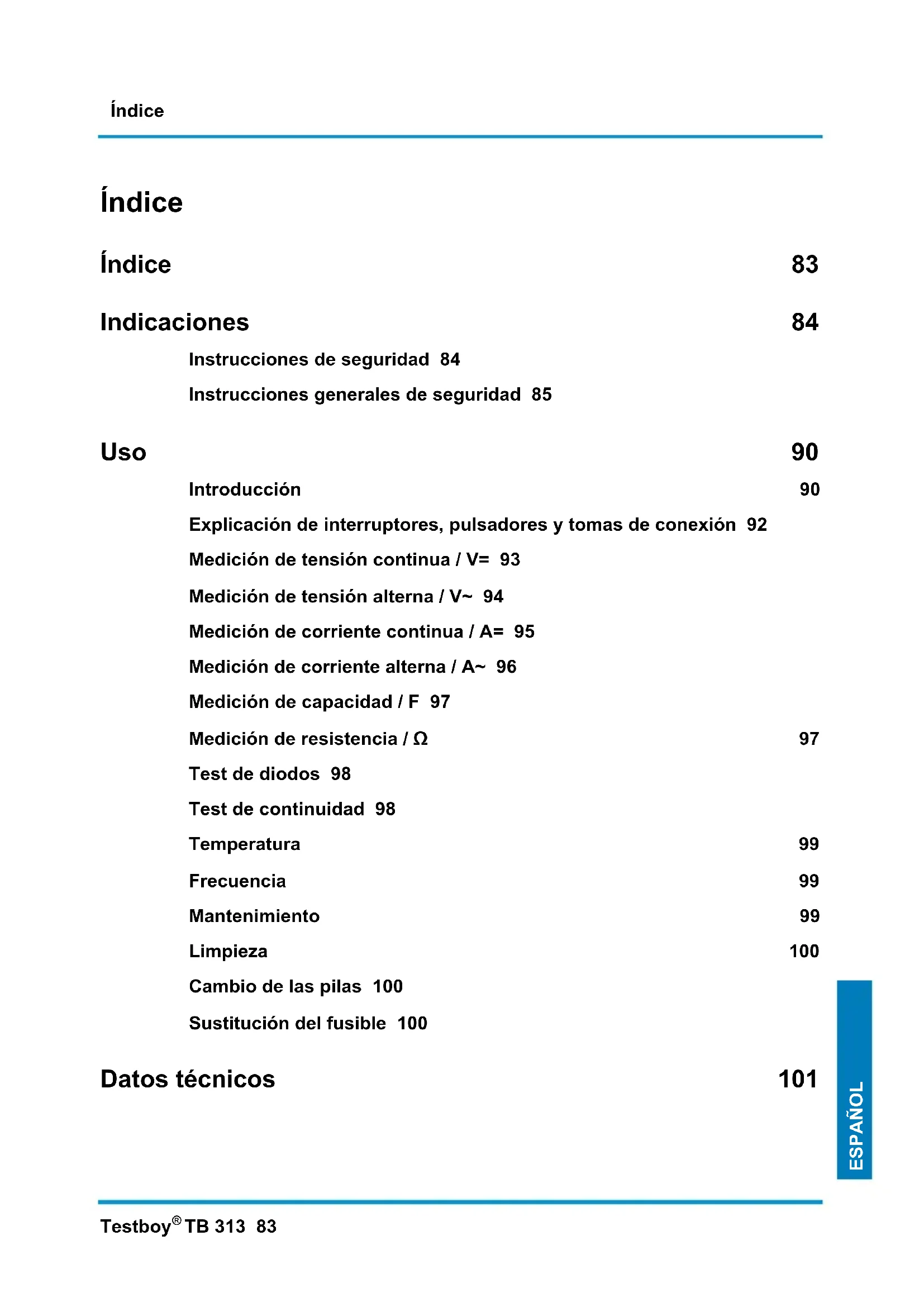 Índice

Índice

Índice 83

Indicaciones 84

Instrucciones de seguridad 84

Instrucciones generales de seguridad 85

Uso 90

Introducción 90

Explicación de interruptores, pulsadores y tomas de conexión 92

Medición de tensión continua / V= 93

Medición de tensión alterna / V~ 94

Medición de corriente continua / A= 95

Medición de corriente alterna / A~ 96

Medición de capacidad / F 97

Medición de resistencia / Ω 97

Test de diodos 98

Test de continuidad 98

Temperatura 99

Frecuencia 99

Mantenimiento 99

Limpieza 100

Cambio de las pilas 100

Sustitución del fusible 100

Datos técnicos 101

ESPAÑOL

Testboy® TB 313 83